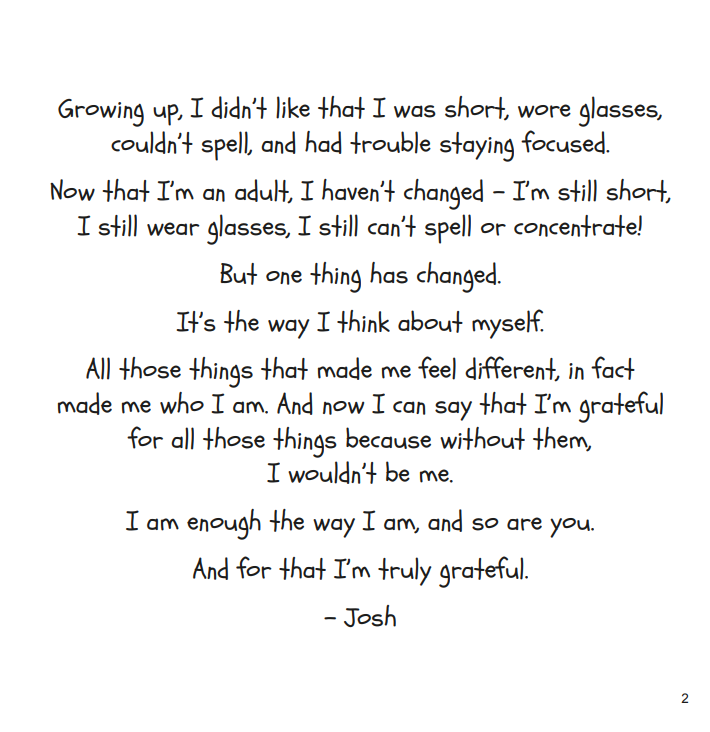 Growing up, I didn't like that I was short, wore glasses, couldn't spell, and had trouble staying focused.

Now that I'm an adult, I haven't changed – I'm still short, I still wear glasses, I still can't spell or concentrate!

But one thing has changed.

It's the way I think about myself.

All those things that made me feel different, in fact made me who I am. And now I can say that I'm grateful for all those things because without them, I wouldn't be me.

I am enough the way I am, and so are you.

And for that I'm truly grateful.

– Josh

2